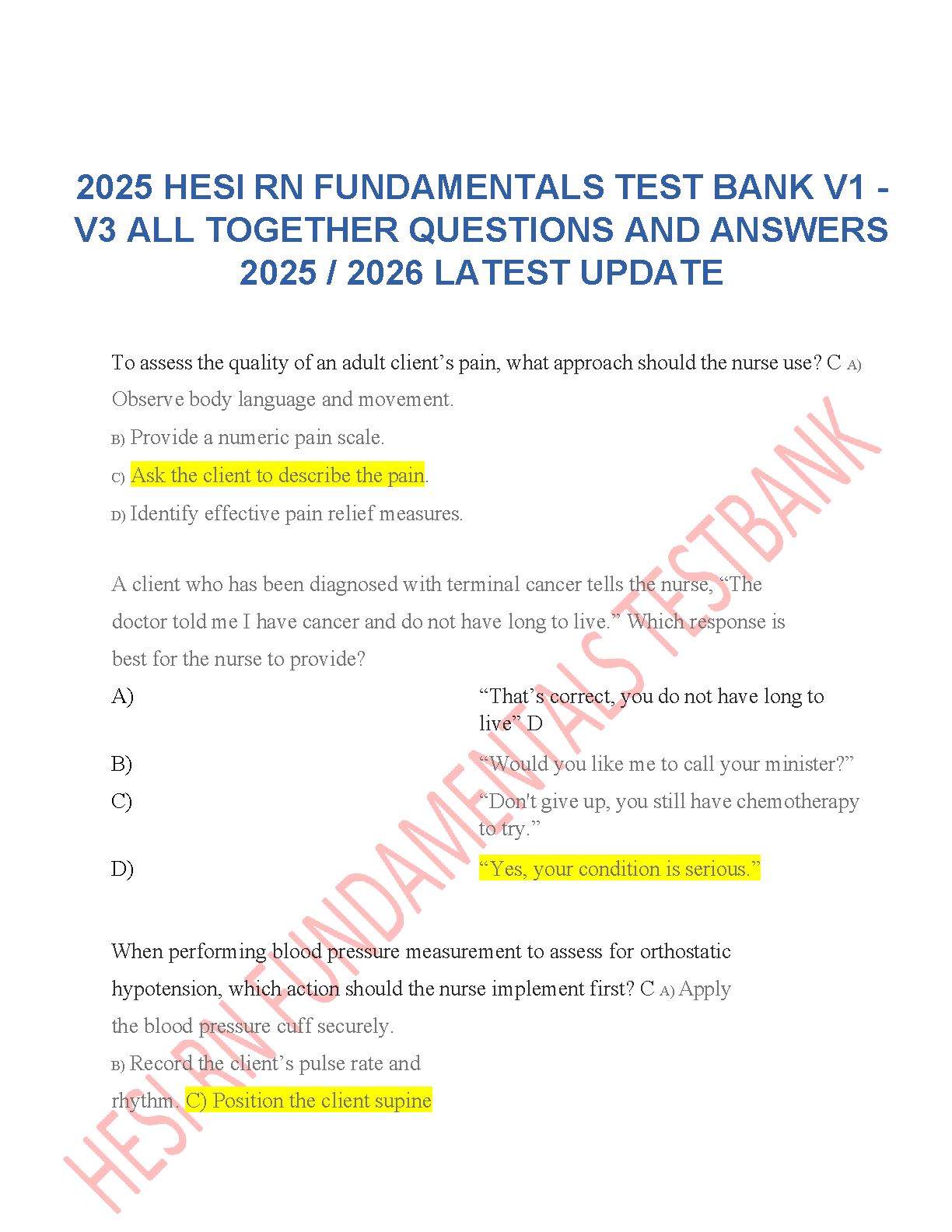 2025 HESI RN FUNDAMENTALS TEST BANK V1 - V3 ALL TOGETHER QUESTIONS AND ANSWERS 2025 / 2026 LATEST UPDATE

To assess the quality of an adult client's pain, what approach should the nurse use? C A) Observe body language and movement.

B) Provide a numeric pain scale.

C) Ask the client to describe the pain.

D) Identify effective pain relief measures.

A client who has been diagnosed with terminal cancer tells the nurse, "The doctor told me I have cancer and do not have long to live." Which response is best for the nurse to provide?

A) "That's correct, you do not have long to live" D

B) "Would you like me to call your minister?"

C) "Don't give up, you still have chemotherapy to try."

D) "Yes, your condition is serious."

When performing blood pressure measurement to assess for orthostatic hypotension, which action should the nurse implement first? C A) Apply the blood pressure cuff securely.

B) Record the client's pulse rate and rhythm. C) Position the client supine

HESI RN FUNDAMENTALS TESTBANK